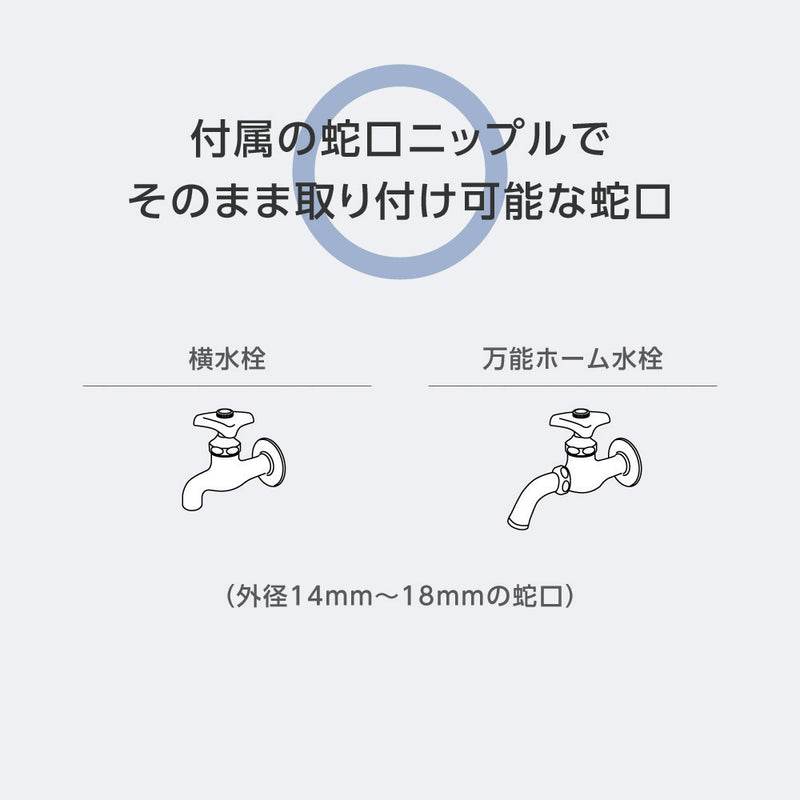 付属の蛇口ニップルで
そのまま取り付け可能な蛇口

横水栓

万能ホーム水栓

（外径14mm～18mmの蛇口）